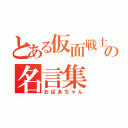 とある仮面戦士の名言集
おばあちゃん